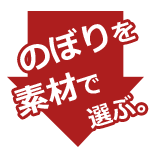 のぼりを
素材で
選ぶ。